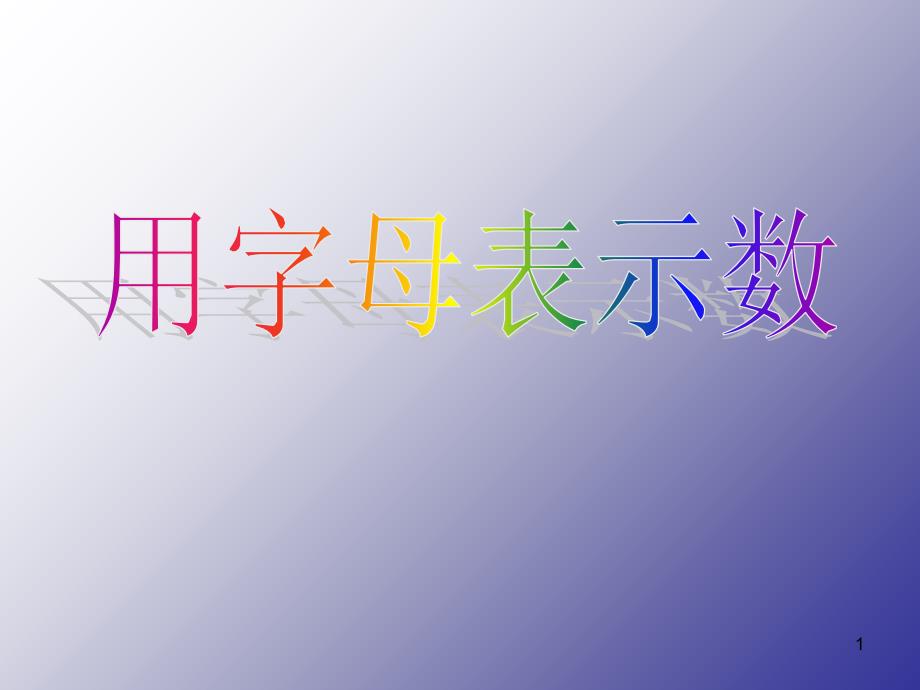 用字母表示数

1